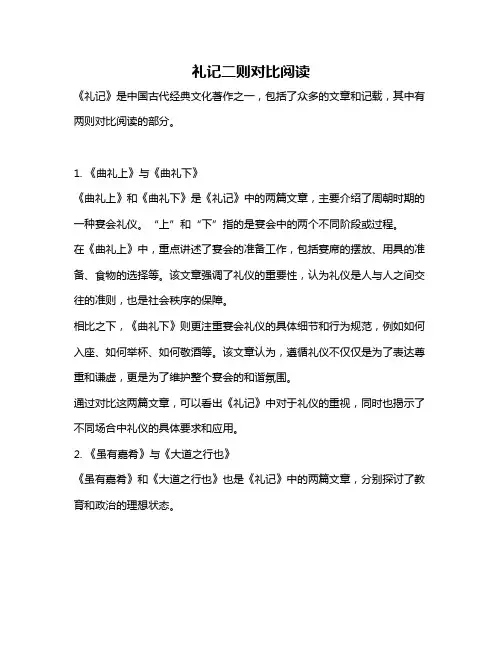 礼记二则对比阅读

《礼记》是中国古代经典文化著作之一，包括了众多的文章和记载，其中有两则对比阅读的部分。

1. 《曲礼上》与《曲礼下》

《曲礼上》和《曲礼下》是《礼记》中的两篇文章，主要介绍了周朝时期的一种宴会礼仪。“上”和“下”指的是宴会中的两个不同阶段或过程。

在《曲礼上》中，重点讲述了宴会的准备工作，包括宴席的摆放、用具的准备、食物的选择等。该文章强调了礼仪的重要性，认为礼仪是人与人之间交往的准则，也是社会秩序的保障。

相比之下，《曲礼下》则更注重宴会礼仪的具体细节和行为规范，例如如何入座、如何举杯、如何敬酒等。该文章认为，遵循礼仪不仅仅是为了表达尊重和谦虚，更是为了维护整个宴会的和谐氛围。

通过对比这两篇文章，可以看出《礼记》中对于礼仪的重视，同时也揭示了不同场合中礼仪的具体要求和应用。

2. 《虽有嘉肴》与《大道之行也》

《虽有嘉肴》和《大道之行也》也是《礼记》中的两篇文章，分别探讨了教育和政治的理想状态。